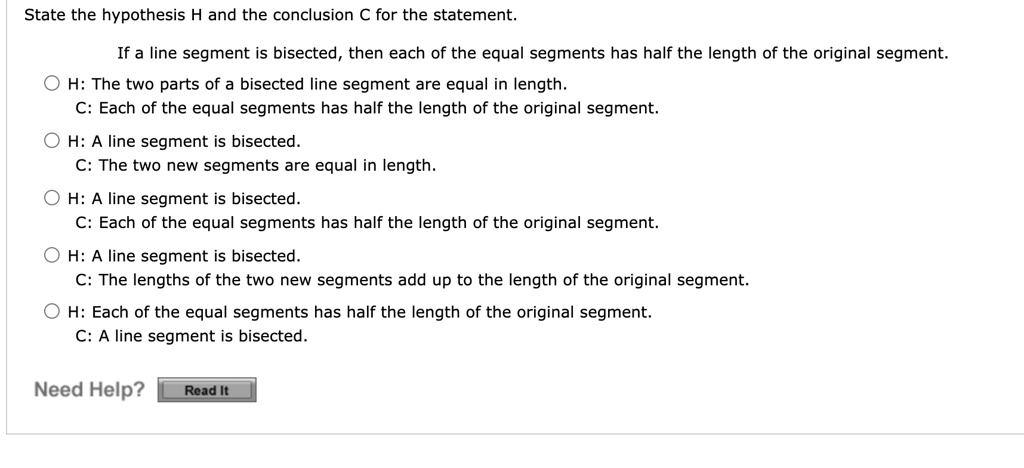 State the hypothesis H and the conclusion C for the statement.

If a line segment is bisected, then each of the equal segments has half the length of the original segment.

H: The two parts of a bisected line segment are equal in length.
C: Each of the equal segments has half the length of the original segment.

H: A line segment is bisected.
C: The two new segments are equal in length.

H: A line segment is bisected.
C: Each of the equal segments has half the length of the original segment.

H: A line segment is bisected.
C: The lengths of the two new segments add up to the length of the original segment.

H: Each of the equal segments has half the length of the original segment.
C: A line segment is bisected.

Need Help? Read It